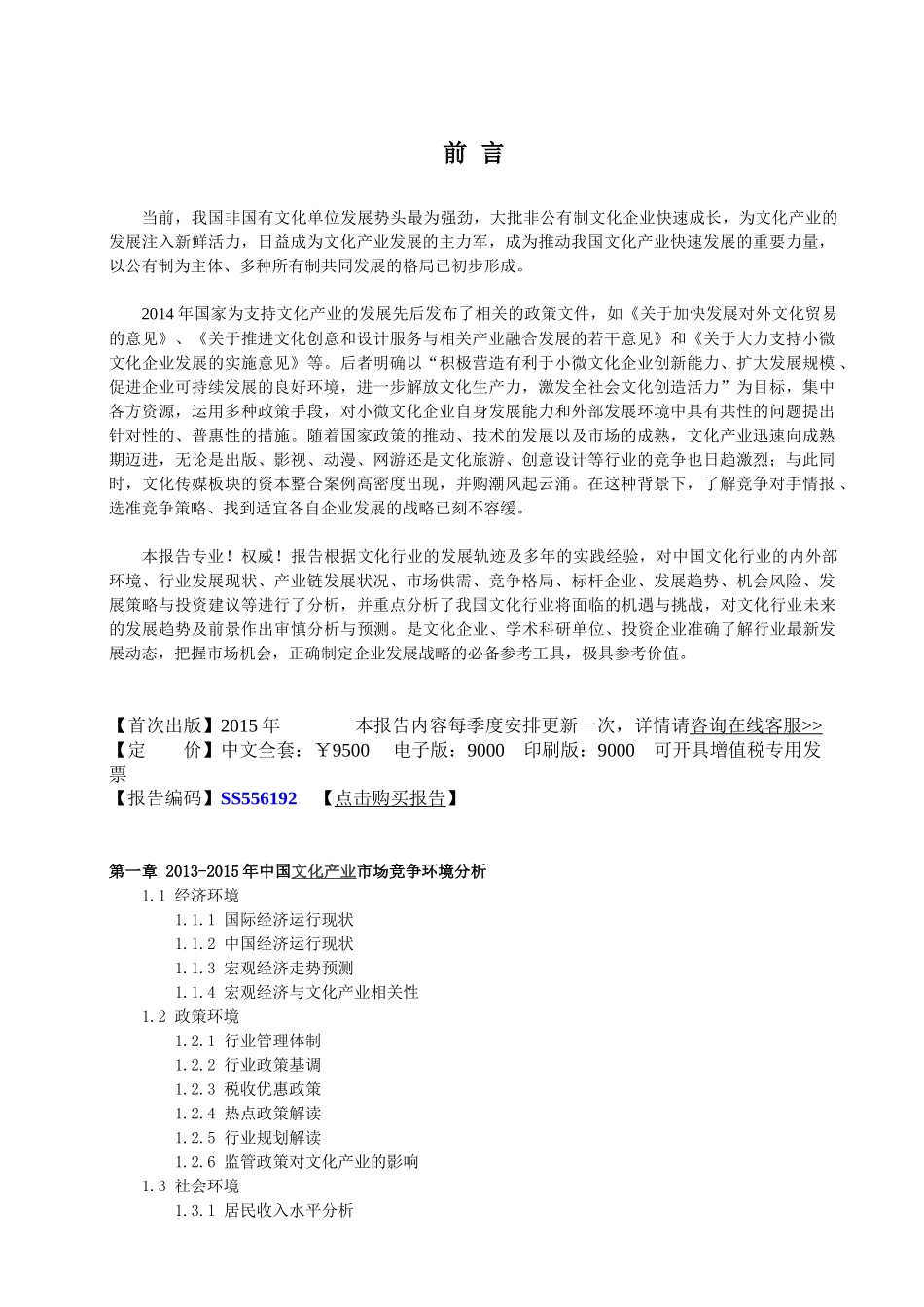 前 言

当前，我国非国有文化单位发展势头最为强劲，大批非公有制文化企业快速成长，为文化产业的发展注入新鲜活力，日益成为文化产业发展的主力军，成为推动我国文化产业快速发展的重要力量，以公有制为主体、多种所有制共同发展的格局已初步形成。

2014年国家为支持文化产业的发展先后发布了相关的政策文件，如《关于加快发展对外文化贸易的意见》、《关于推进文化创意和设计服务与相关产业融合发展的若干意见》和《关于大力支持小微文化企业发展的实施意见》等。后者明确以“积极营造有利于小微文化企业创新能力、扩大发展规模、促进企业可持续发展的良好环境，进一步解放文化生产力，激发全社会文化创造活力”为目标，集中各方资源，运用多种政策手段，对小微文化企业自身发展能力和外部发展环境中具有共性的问题提出针对性的、普惠性的措施。随着国家政策的推动、技术的发展以及市场的成熟，文化产业迅速向成熟期迈进，无论是出版、影视、动漫、网游还是文化旅游、创意设计等行业的竞争也日趋激烈；与此同时，文化传媒板块的资本整合案例高密度出现，并购潮风起云涌。在这种背景下，了解竞争对手情报、选准竞争策略、找到适宜各自企业发展的战略已刻不容缓。

本报告专业！权威！报告根据文化行业的发展轨迹及多年的实践经验，对中国文化行业的内外部环境、行业发展现状、产业链发展状况、市场供需、竞争格局、标杆企业、发展趋势、机会风险、发展策略与投资建议等进行了分析，并重点分析了我国文化行业将面临的机遇与挑战，对文化行业未来的发展趋势及前景作出审慎分析与预测。是文化企业、学术科研单位、投资企业准确了解行业最新发展动态，把握市场机会，正确制定企业发展战略的必备参考工具，极具参考价值。

【首次出版】2015年　　本报告内容每季度安排更新一次，详情请咨询在线客服>>
【定　　价】中文全套：￥9500　电子版：9000　印刷版：9000　可开具增值税专用发票
【报告编码】SS556192　【点击购买报告】

第一章 2013-2015年中国文化产业市场竞争环境分析
1.1 经济环境
1.1.1 国际经济运行现状
1.1.2 中国经济运行现状
1.1.3 宏观经济走势预测
1.1.4 宏观经济与文化产业相关性
1.2 政策环境
1.2.1 行业管理体制
1.2.2 行业政策基调
1.2.3 税收优惠政策
1.2.4 热点政策解读
1.2.5 行业规划解读
1.2.6 监管政策对文化产业的影响
1.3 社会环境
1.3.1 居民收入水平分析